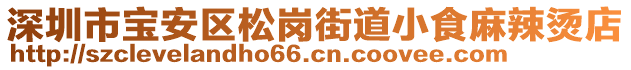 深圳市宝安区松岗街道小食麻辣烫店
http://szclevelandho66.cn.coovee.com